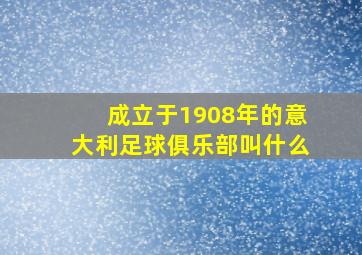 成立于1908年的意大利足球俱乐部叫什么